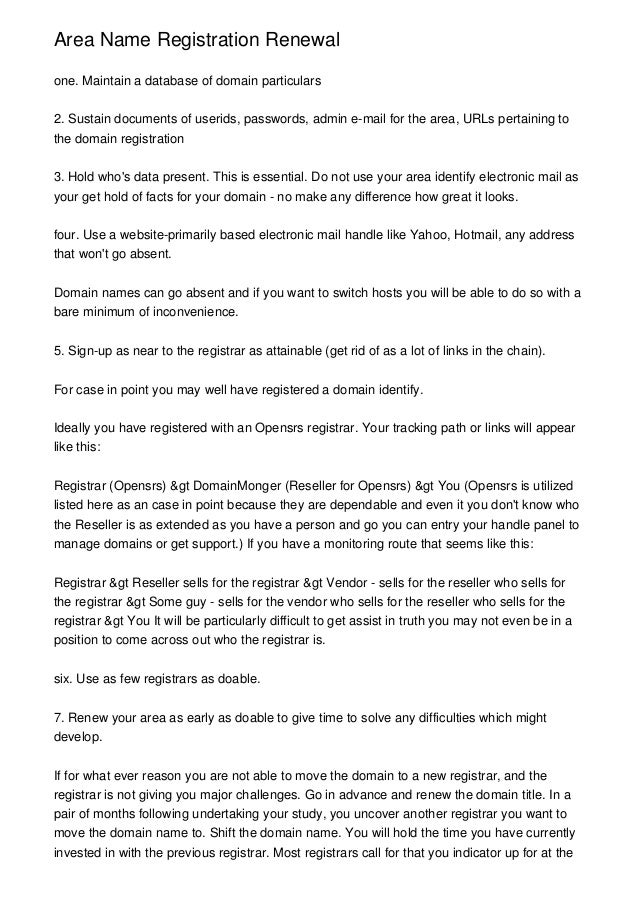 Area Name Registration Renewal

one. Maintain a database of domain particulars

2. Sustain documents of userids, passwords, admin e-mail for the area, URLs pertaining to the domain registration

3. Hold who's data present. This is essential. Do not use your area identify electronic mail as your get hold of facts for your domain - no make any difference how great it looks.

four. Use a website-primarily based electronic mail handle like Yahoo, Hotmail, any address that won't go absent.

Domain names can go absent and if you want to switch hosts you will be able to do so with a bare minimum of inconvenience.

5. Sign-up as near to the registrar as attainable (get rid of as a lot of links in the chain).

For case in point you may well have registered a domain identify.

Ideally you have registered with an Opensrs registrar. Your tracking path or links will appear like this:

Registrar (Opensrs) &gt DomainMonger (Reseller for Opensrs) &gt You (Opensrs is utilized listed here as an case in point because they are dependable and even it you don't know who the Reseller is as extended as you have a person and go you can entry your handle panel to manage domains or get support.) If you have a monitoring route that seems like this:

Registrar &gt Reseller sells for the registrar &gt Vendor - sells for the reseller who sells for the registrar &gt Some guy - sells for the vendor who sells for the reseller who sells for the registrar &gt You It will be particularly difficult to get assist in truth you may not even be in a position to come across out who the registrar is.

six. Use as few registrars as doable.

7. Renew your area as early as doable to give time to solve any difficulties which might develop.

If for what ever reason you are not able to move the domain to a new registrar, and the registrar is not giving you major challenges. Go in advance and renew the domain title. In a pair of months following undertaking your study, you uncover another registrar you want to move the domain name to. Shift the domain name. You will hold the time you have currently invested in with the previous registrar. Most registrars call for that you indicator up for at the